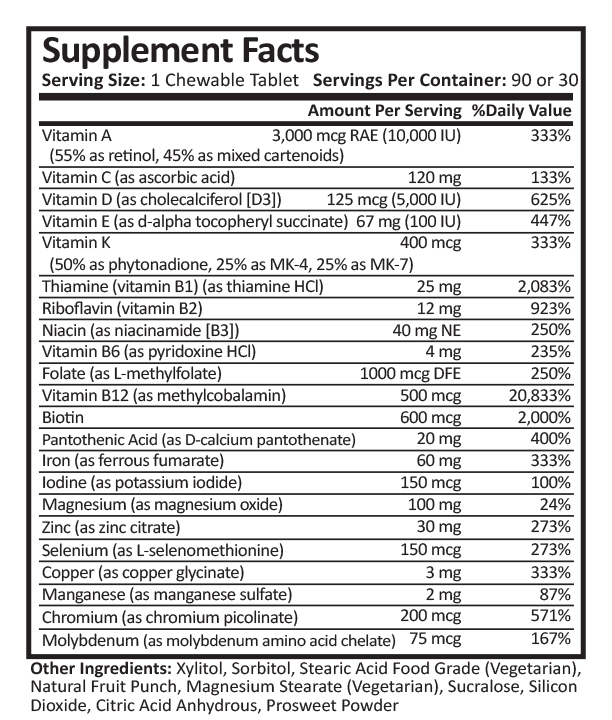 Supplement Facts
Serving Size: 1 Chewable Tablet Servings Per Container: 90 or 30

| | Amount Per Serving | %Daily Value |
|---|---|---|
| Vitamin A (55% as retinol, 45% as mixed cartenoids) | 3,000 mcg RAE (10,000 IU) | 333% |
| Vitamin C (as ascorbic acid) | 120 mg | 133% |
| Vitamin D (as cholecalciferol [D3]) | 125 mcg (5,000 IU) | 625% |
| Vitamin E (as d-alpha tocopheryl succinate) | 67 mg (100 IU) | 447% |
| Vitamin K (50% as phytonadione, 25% as MK-4, 25% as MK-7) | 400 mcg | 333% |
| Thiamine (vitamin B1) (as thiamine HCl) | 25 mg | 2,083% |
| Riboflavin (vitamin B2) | 12 mg | 923% |
| Niacin (as niacinamide [B3]) | 40 mg NE | 250% |
| Vitamin B6 (as pyridoxine HCl) | 4 mg | 235% |
| Folate (as L-methylfolate) | 1000 mcg DFE | 250% |
| Vitamin B12 (as methylcobalamin) | 500 mcg | 20,833% |
| Biotin | 600 mcg | 2,000% |
| Pantothenic Acid (as D-calcium pantothenate) | 20 mg | 400% |
| Iron (as ferrous fumarate) | 60 mg | 333% |
| Iodine (as potassium iodide) | 150 mcg | 100% |
| Magnesium (as magnesium oxide) | 100 mg | 24% |
| Zinc (as zinc citrate) | 30 mg | 273% |
| Selenium (as L-selenomethionine) | 150 mcg | 273% |
| Copper (as copper glycinate) | 3 mg | 333% |
| Manganese (as manganese sulfate) | 2 mg | 87% |
| Chromium (as chromium picolinate) | 200 mcg | 571% |
| Molybdenum (as molybdenum amino acid chelate) | 75 mcg | 167% |

Other Ingredients: Xylitol, Sorbitol, Stearic Acid Food Grade (Vegetarian), Natural Fruit Punch, Magnesium Stearate (Vegetarian), Sucralose, Silicon Dioxide, Citric Acid Anhydrous, Prosweet Powder